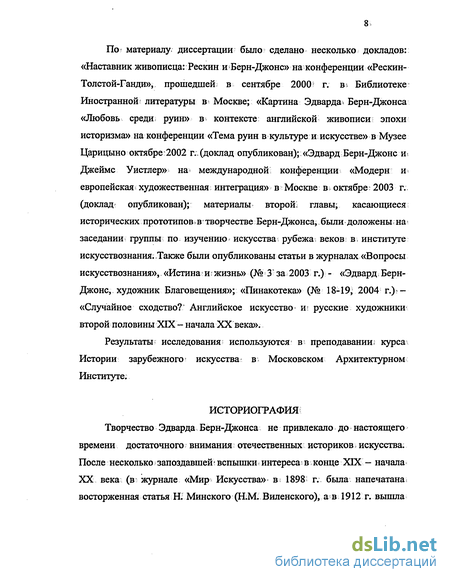 8

По материалу диссертации было сделано несколько докладов: «Наставник живописца: Рескин и Берн-Джонс» на конференции «Рескин-Толстой-Ганди», прошедшей в сентябре 2000 г. в Библиотеке Иностранной литературы в Москве; «Картина Эдварда Берн-Джонса «Любовь среди руин» в контексте английской живописи эпохи историзма» на конференции «Тема руин в культуре и искусстве» в Музее Царицыно октябре 2002 г. (доклад опубликован); «Эдвард Берн-Джонс и Джеймс Уистлер» на международной конференции «Модерн и европейская художественная интеграция» в Москве в октябре 2003 г. (доклад опубликован); материалы второй главы, касающиеся исторических прототипов в творчестве Берн-Джонса, были доложены на заседании группы по изучению искусства рубежа веков в институте искусствознания. Также были опубликованы статьи в журналах «Вопросы искусствознания», «Истина и жизнь» (№ 3 за 2003 г.) - «Эдвард Берн-Джонс, художник Благовещения»; «Пинакотека» (№ 18-19, 2004 г.) – «Случайное сходство? Английское искусство и русские художники второй половины XIX – начала XX века».

Результаты исследования используются в преподавании курса Истории зарубежного искусства в Московском Архитектурном Институте.

ИСТОРИОГРАФИЯ

Творчество Эдварда Берн-Джонса не привлекало до настоящего времени достаточного внимания отечественных историков искусства. После несколько запоздавшей вспышки интереса в конце XIX – начала XX века (в журнале «Мир Искусства» в 1898 г. была напечатана восторженная статья Н. Минского (Н.М. Виленского), а в 1912 г. вышла

dsLib.net
библиотека диссертаций